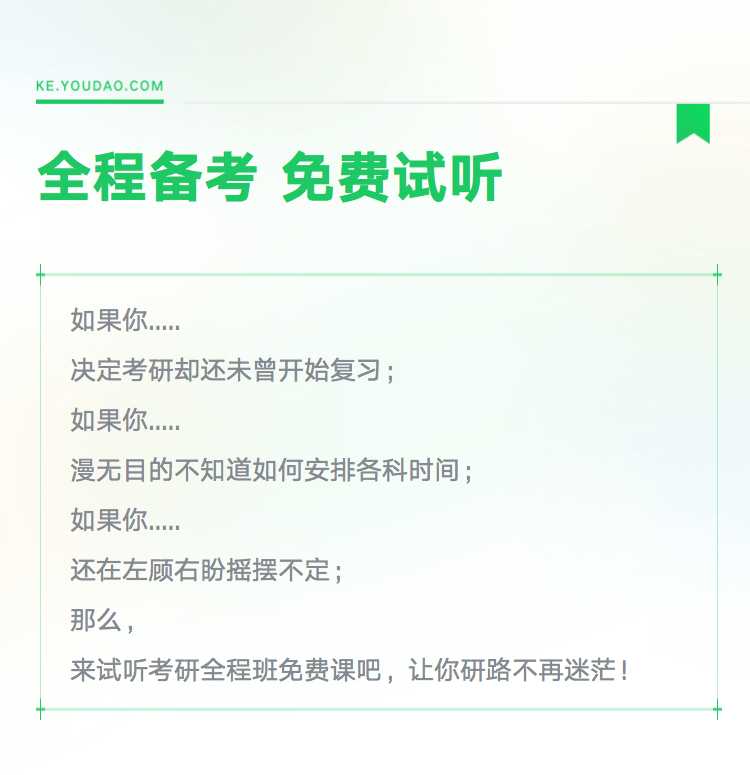 KE.YOUDAO.COM

全程备考 免费试听

如果你.....

决定考研却还未曾开始复习；

如果你.....

漫无目的不知道如何安排各科时间；

如果你.....

还在左顾右盼摇摆不定；

那么，

来试听考研全程班免费课吧，让你研路不再迷茫！